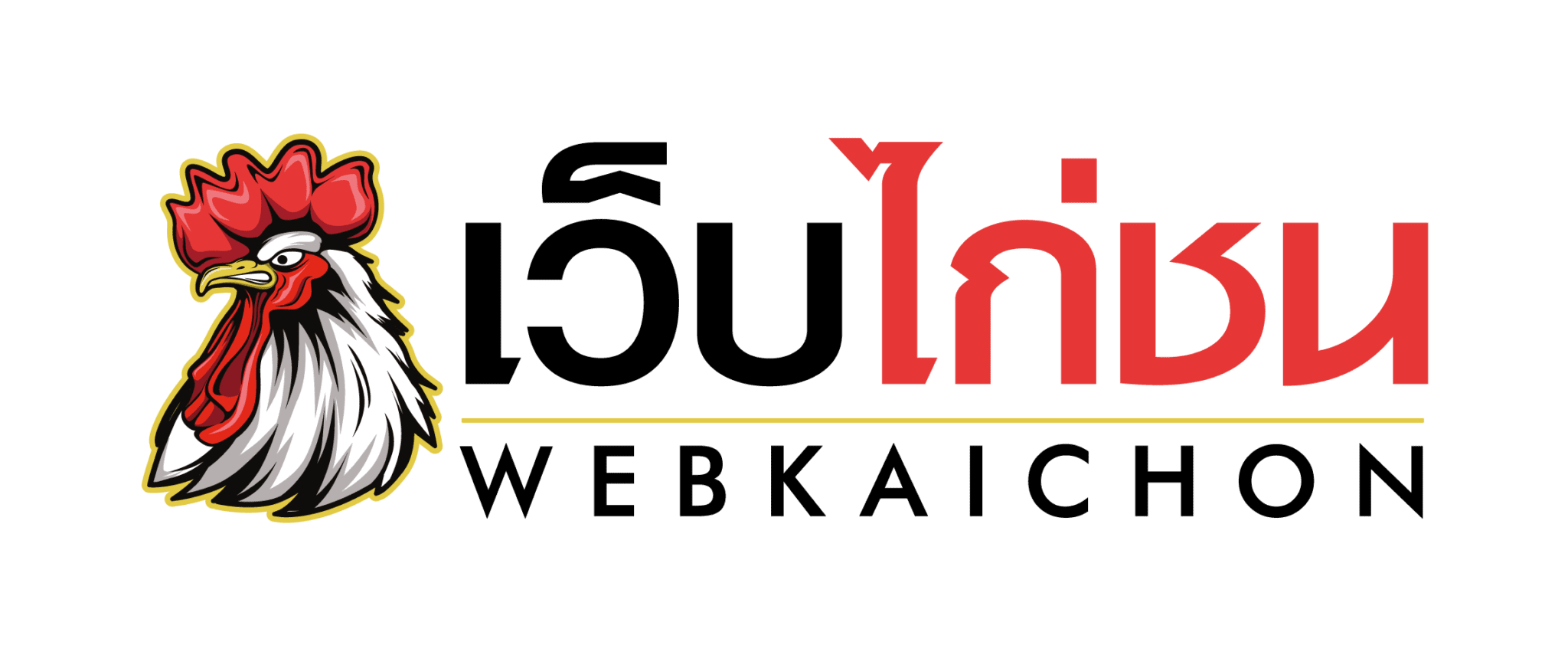 เว็บไก่ชน
WEBKAICHON